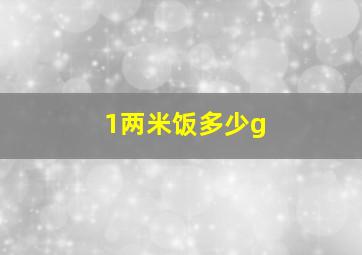 1两米饭多少g